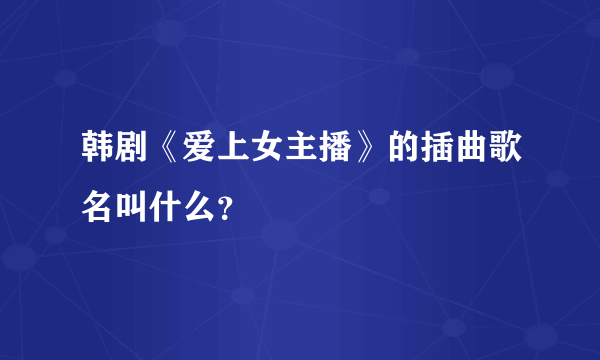 韩剧《爱上女主播》的插曲歌名叫什么?